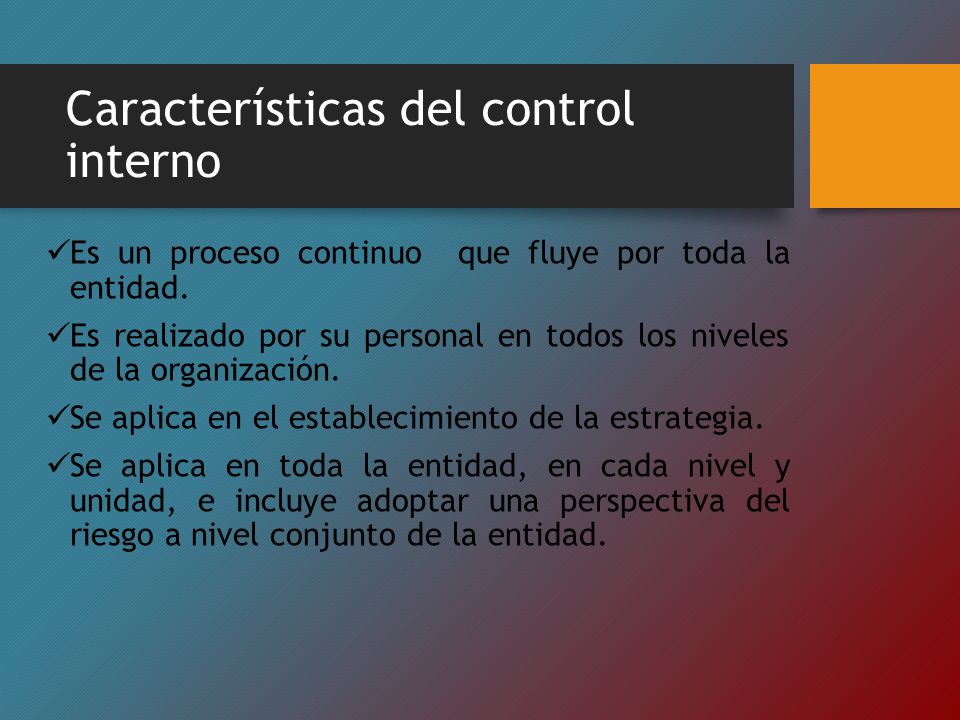 Características del control interno

✓Es un proceso continuo que fluye por toda la entidad.

✓Es realizado por su personal en todos los niveles de la organización.

✓Se aplica en el establecimiento de la estrategia.

✓Se aplica en toda la entidad, en cada nivel y unidad, e incluye adoptar una perspectiva del riesgo a nivel conjunto de la entidad.